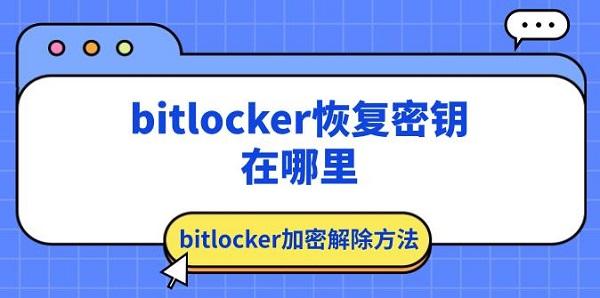 bitlocker恢复密钥在哪里

bitlocker加密解除方法